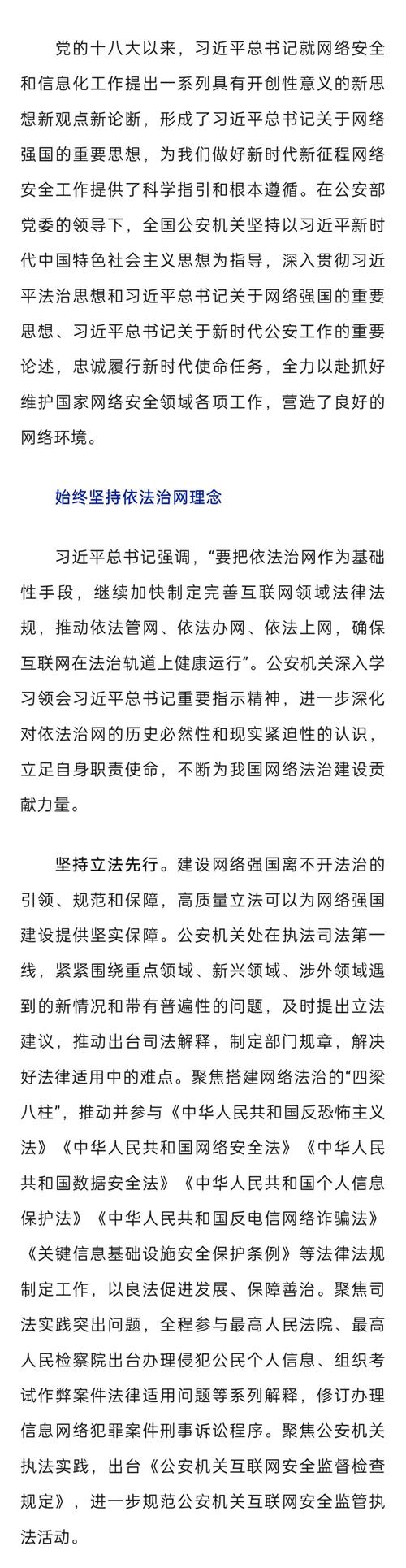 党的十八大以来，习近平总书记就网络安全和信息化工作提出一系列具有开创性意义的新思想新观点新论断，形成了习近平总书记关于网络强国的重要思想，为我们做好新时代新征程网络安全工作提供了科学指引和根本遵循。在公安部党委的领导下，全国公安机关坚持以习近平新时代中国特色社会主义思想为指导，深入贯彻习近平法治思想和习近平总书记关于网络强国的重要思想、习近平总书记关于新时代公安工作的重要论述，忠诚履行新时代使命任务，全力以赴抓好维护国家网络安全领域各项工作，营造了良好的网络环境。

始终坚持依法治网理念

习近平总书记强调，“要把依法治网作为基础性手段，继续加快制定完善互联网领域法律法规，推动依法管网、依法办网、依法上网，确保互联网在法治轨道上健康运行”。公安机关深入学习领会习近平总书记重要指示精神，进一步深化对依法治网的历史必然性和现实紧迫性的认识，立足自身职责使命，不断为我国网络法治建设贡献力量。

坚持立法先行。建设网络强国离不开法治的引领、规范和保障，高质量立法可以为网络强国建设提供坚实保障。公安机关处在执法司法第一线，紧紧围绕重点领域、新兴领域、涉外领域遇到的新情况和带有普遍性的问题，及时提出立法建议，推动出台司法解释，制定部门规章，解决好法律适用中的难点。聚焦搭建网络法治的“四梁八柱”，推动并参与《中华人民共和国反恐怖主义法》《中华人民共和国网络安全法》《中华人民共和国数据安全法》《中华人民共和国个人信息保护法》《中华人民共和国反电信网络诈骗法》《关键信息基础设施安全保护条例》等法律法规制定工作，以良法促进发展、保障善治。聚焦司法实践突出问题，全程参与最高人民法院、最高人民检察院出台办理侵犯公民个人信息、组织考试作弊案件法律适用问题等系列解释，修订办理信息网络犯罪案件刑事诉讼程序。聚焦公安机关执法实践，出台《公安机关互联网安全监督检查规定》，进一步规范公安机关互联网安全监管执法活动。